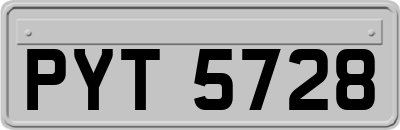 PYT 5728